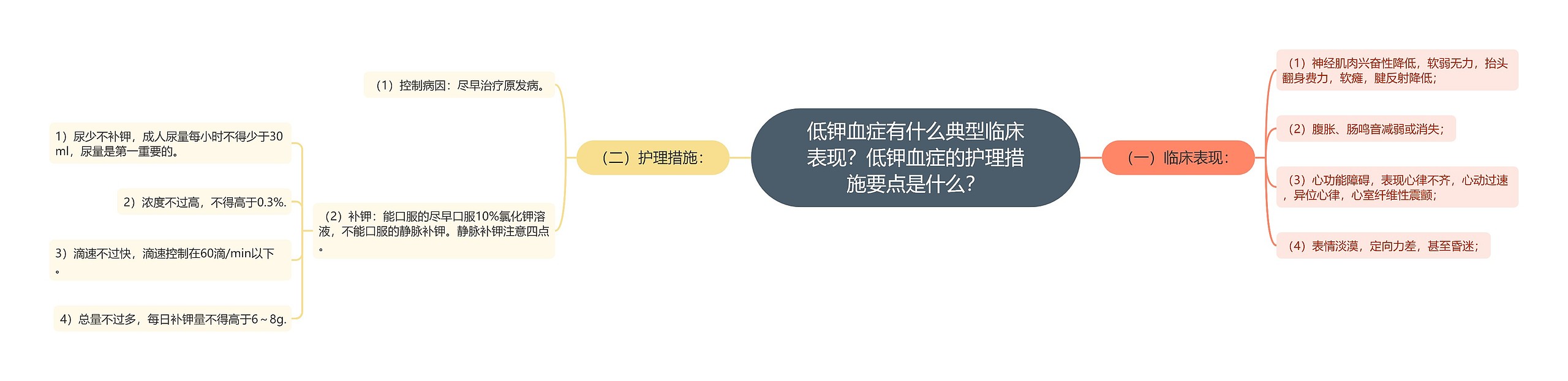 低钾血症有什么典型临床表现？低钾血症的护理措施要点是什么？

（一）临床表现：

（1）神经肌肉兴奋性降低，软弱无力，抬头翻身费力，软瘫，腱反射降低；

（2）腹胀、肠鸣音减弱或消失；

（3）心功能障碍，表现心律不齐，心动过速，异位心律，心室纤维性震颤；

（4）表情淡漠，定向力差，甚至昏迷；

（二）护理措施：

（1）控制病因：尽早治疗原发病。

（2）补钾：能口服的尽早口服10%氯化钾溶液，不能口服的静脉补钾。静脉补钾注意四点。

1）尿少不补钾，成人尿量每小时不得少于30ml，尿量是第一重要的。

2）浓度不过高，不得高于0.3%.

3）滴速不过快，滴速控制在60滴/min以下。

4）总量不过多，每日补钾量不得高于6～8g.